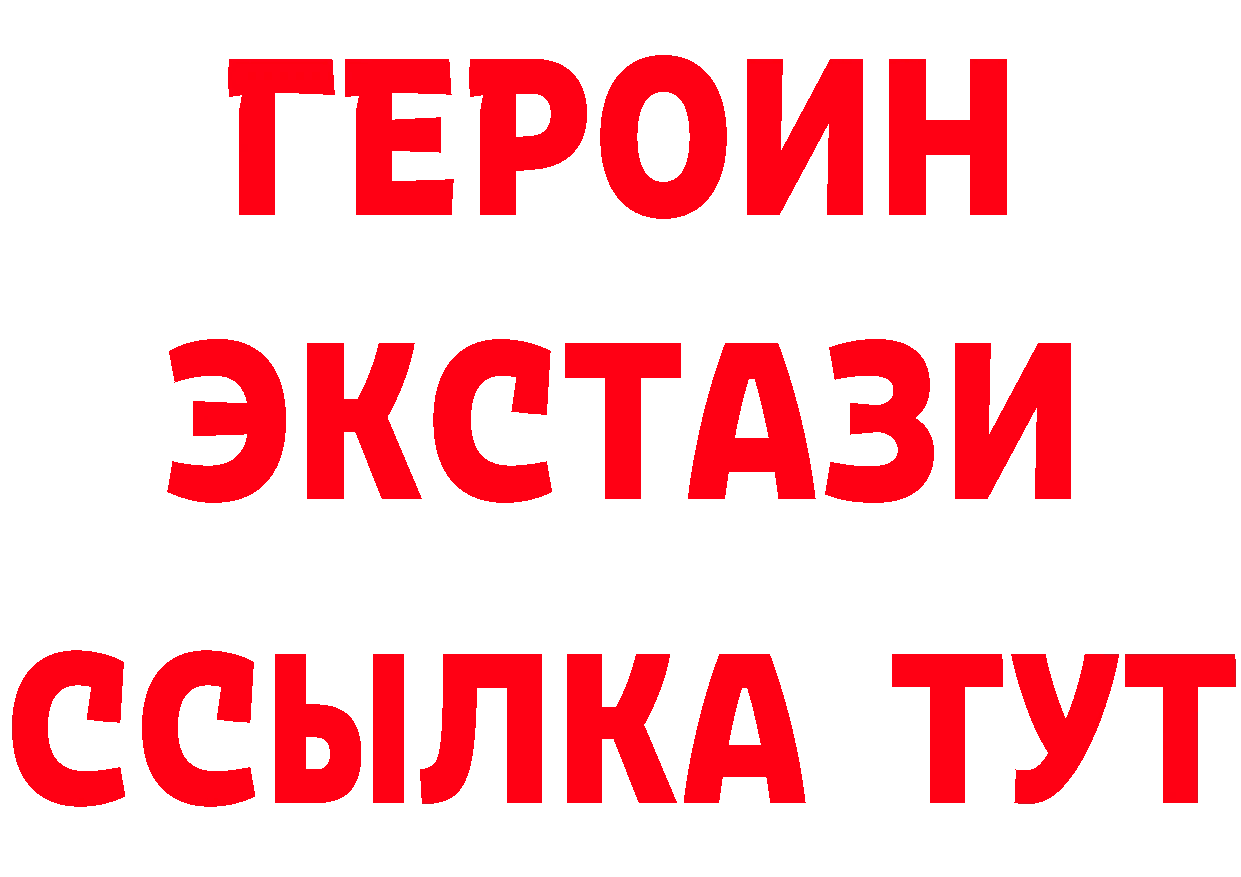 ГЕРОИН
ЭКСТАЗИ
ССЫЛКА ТУТ